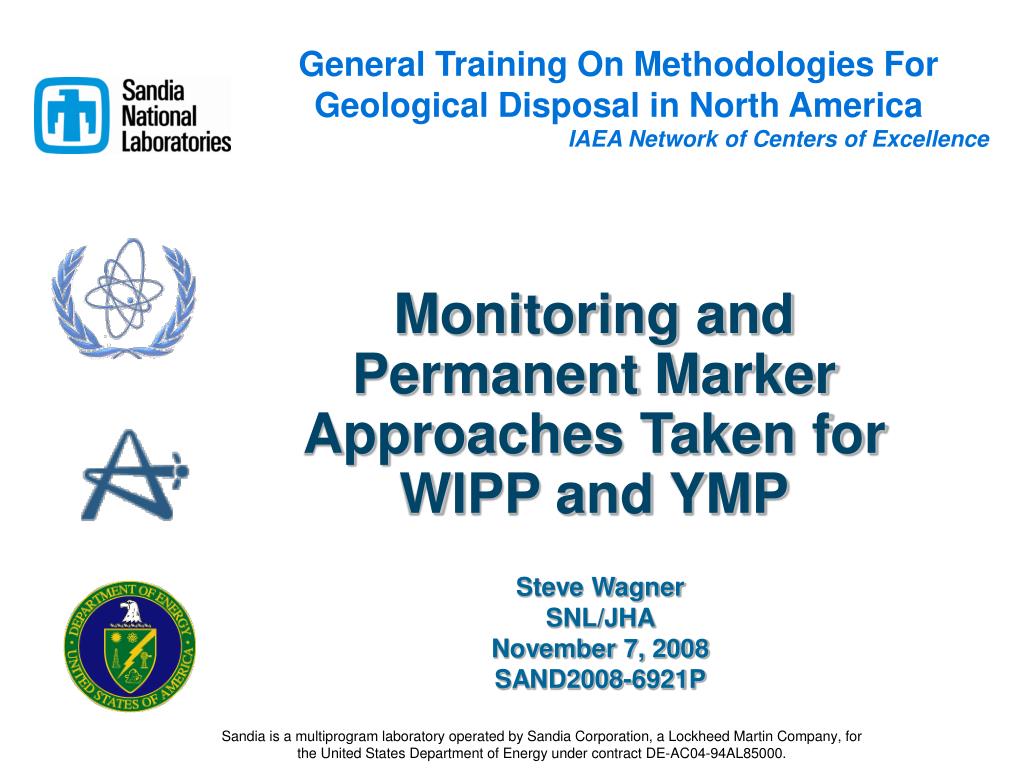 Sandia National Laboratories

General Training On Methodologies For Geological Disposal in North America
IAEA Network of Centers of Excellence

Monitoring and Permanent Marker Approaches Taken for WIPP and YMP

Steve Wagner
SNL/JHA
November 7, 2008
SAND2008-6921P

DEPARTMENT OF ENERGY
UNITED STATES OF AMERICA

Sandia is a multiprogram laboratory operated by Sandia Corporation, a Lockheed Martin Company, for the United States Department of Energy under contract DE-AC04-94AL85000.